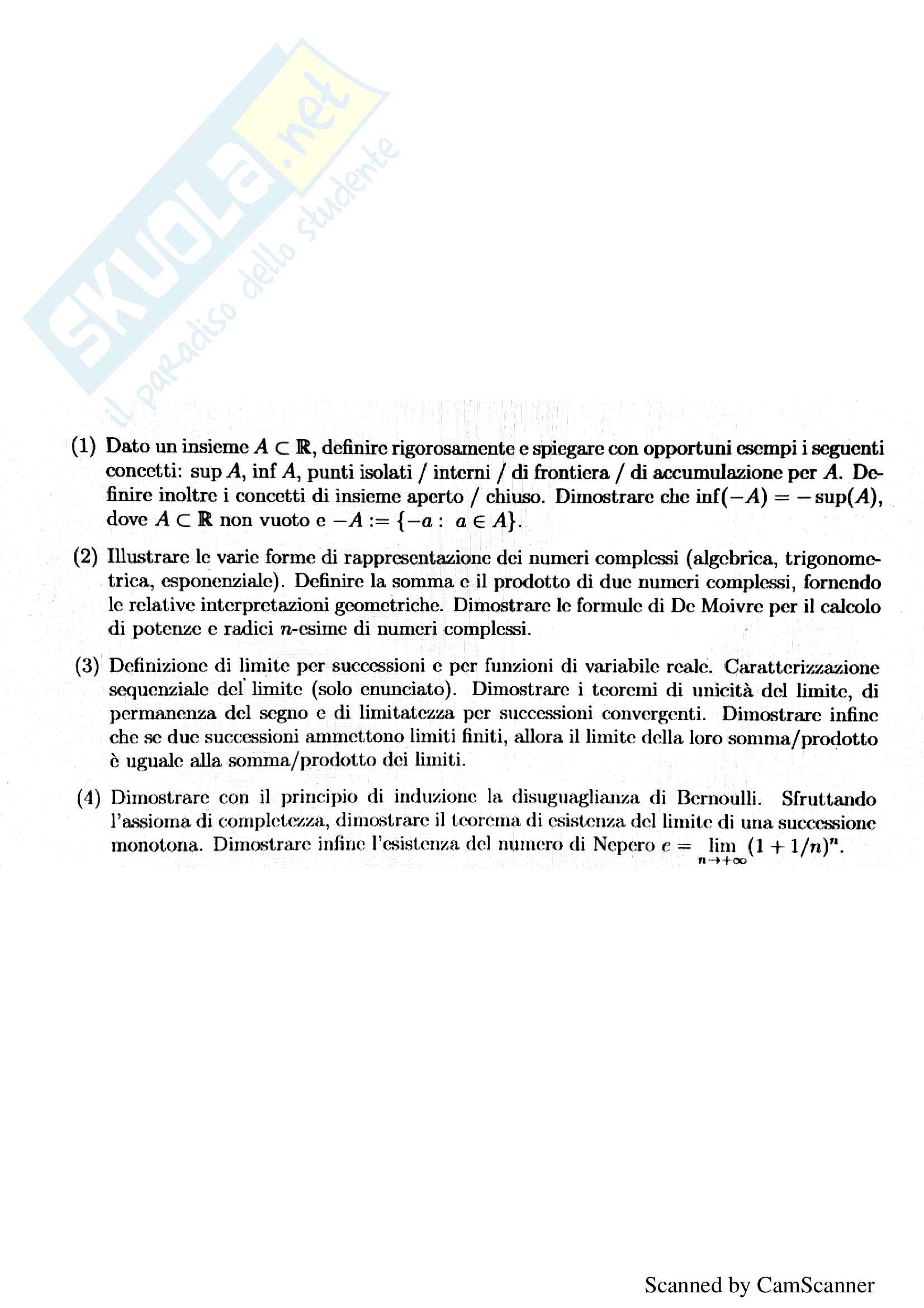 SKUOLA.net
il paradiso dello studente

(1) Dato un insieme $A \subset \mathbb{R}$, definire rigorosamente e spiegare con opportuni esempi i seguenti concetti: $\sup A$, $\inf A$, punti isolati / interni / di frontiera / di accumulazione per $A$. Definire inoltre i concetti di insieme aperto / chiuso. Dimostrare che $\inf(-A) = -\sup(A)$, dove $A \subset \mathbb{R}$ non vuoto e $-A := \{-a : a \in A\}$.

(2) Illustrare le varie forme di rappresentazione dei numeri complessi (algebrica, trigonometrica, esponenziale). Definire la somma e il prodotto di due numeri complessi, fornendo le relative interpretazioni geometriche. Dimostrare le formule di De Moivre per il calcolo di potenze e radici $n$-esime di numeri complessi.

(3) Definizione di limite per successioni e per funzioni di variabile reale. Caratterizzazione sequenziale del limite (solo enunciato). Dimostrare i teoremi di unicità del limite, di permanenza del segno e di limitatezza per successioni convergenti. Dimostrare infine che se due successioni ammettono limiti finiti, allora il limite della loro somma/prodotto è uguale alla somma/prodotto dei limiti.

(4) Dimostrare con il principio di induzione la disuguaglianza di Bernoulli. Sfruttando l'assioma di completezza, dimostrare il teorema di esistenza del limite di una successione monotona. Dimostrare infine l'esistenza del numero di Nepero $e = \lim_{n \to +\infty} (1 + 1/n)^n$.

Scanned by CamScanner